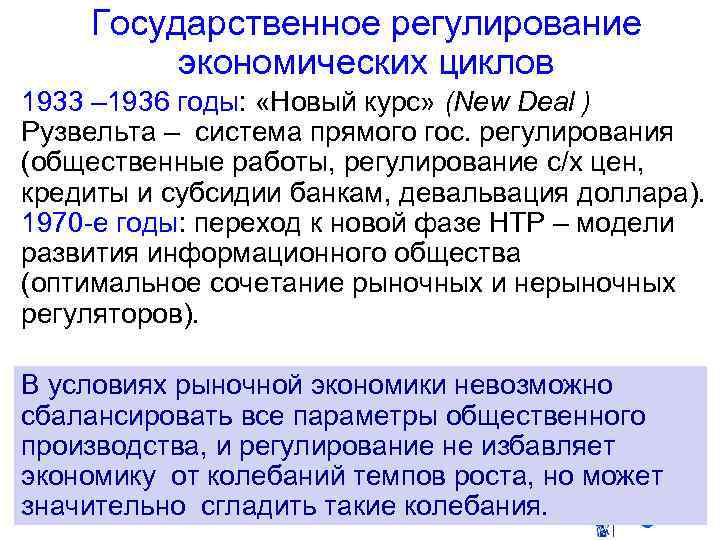 Государственное регулирование экономических циклов

1933 –1936 годы: «Новый курс» (New Deal ) Рузвельта – система прямого гос. регулирования (общественные работы, регулирование с/х цен, кредиты и субсидии банкам, девальвация доллара). 1970-е годы: переход к новой фазе НТР – модели развития информационного общества (оптимальное сочетание рыночных и нерыночных регуляторов).

В условиях рыночной экономики невозможно сбалансировать все параметры общественного производства, и регулирование не избавляет экономику от колебаний темпов роста, но может значительно сгладить такие колебания.